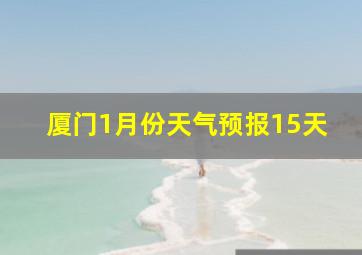 厦门1月份天气预报15天